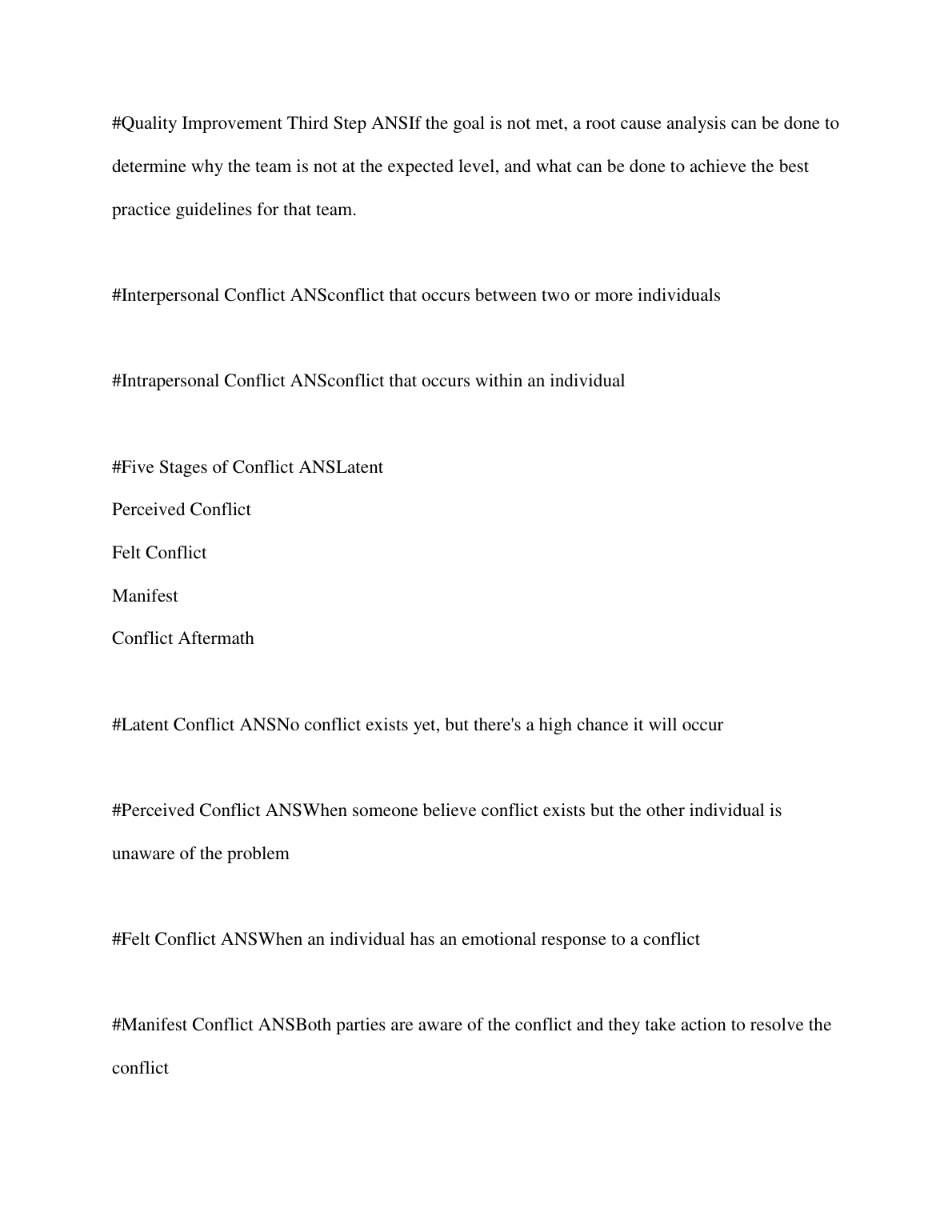 #Quality Improvement Third Step ANSIf the goal is not met, a root cause analysis can be done to determine why the team is not at the expected level, and what can be done to achieve the best practice guidelines for that team.

#Interpersonal Conflict ANSconflict that occurs between two or more individuals

#Intrapersonal Conflict ANSconflict that occurs within an individual

#Five Stages of Conflict ANSLatent
Perceived Conflict
Felt Conflict
Manifest
Conflict Aftermath

#Latent Conflict ANSNo conflict exists yet, but there's a high chance it will occur

#Perceived Conflict ANSWhen someone believe conflict exists but the other individual is unaware of the problem

#Felt Conflict ANSWhen an individual has an emotional response to a conflict

#Manifest Conflict ANSBoth parties are aware of the conflict and they take action to resolve the conflict